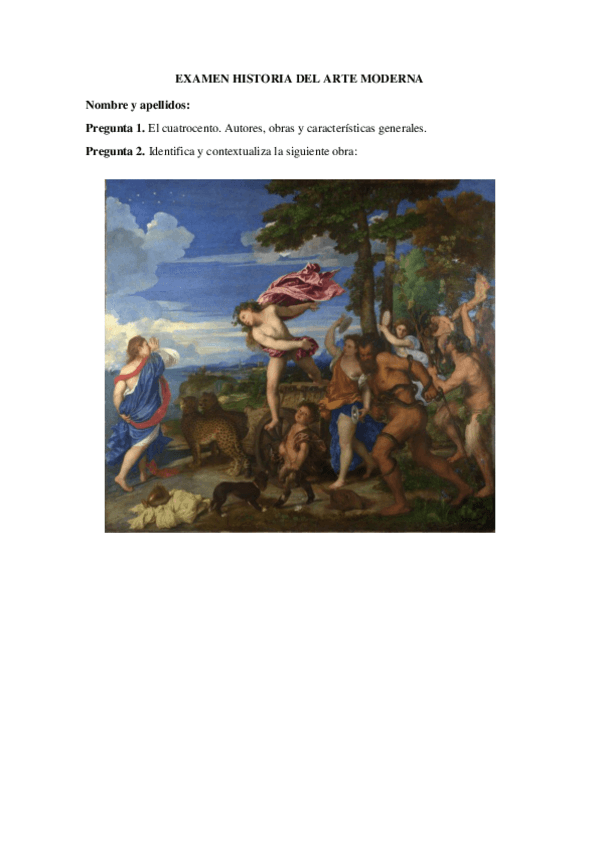 EXAMEN HISTORIA DEL ARTE MODERNA

Nombre y apellidos:

Pregunta 1. El cuatrocento. Autores, obras y características generales.

Pregunta 2. Identifica y contextualiza la siguiente obra: